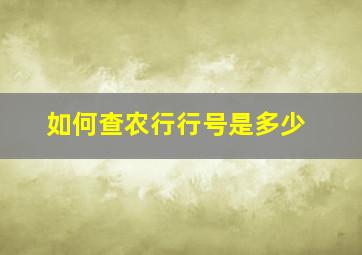 如何查农行行号是多少